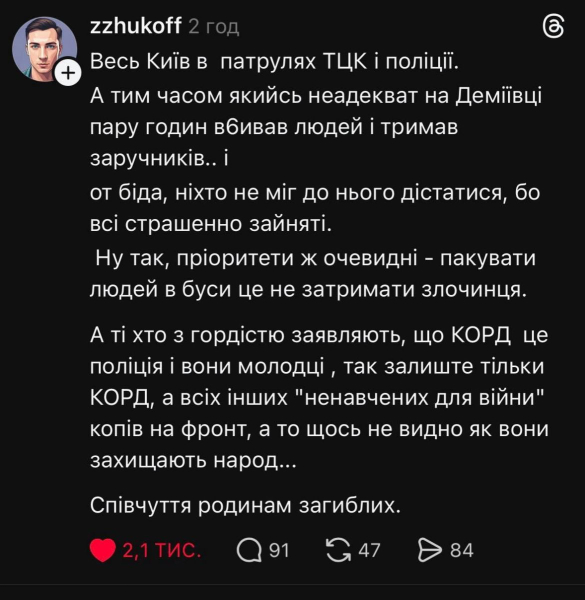 zzhukoff 2 год

Весь Київ в патрулях ТЦК і поліції.
А тим часом якийсь неадекват на Деміївці пару годин в6ивав людей і тримав заручників.. і
от біда, ніхто не міг до нього дістатися, бо всі страшенно зайняті.
Ну так, пріоритети ж очевидні - пакувати людей в буси це не затримати злочинця.

А ті хто з гордістю заявляють, що КОРД це поліція і вони молодці , так залиште тільки КОРД, а всіх інших "ненавчених для війни" копів на фронт, а то щось не видно як вони захищають народ...

Співчуття родинам загиблих.

2,1 тис. 91 47 84